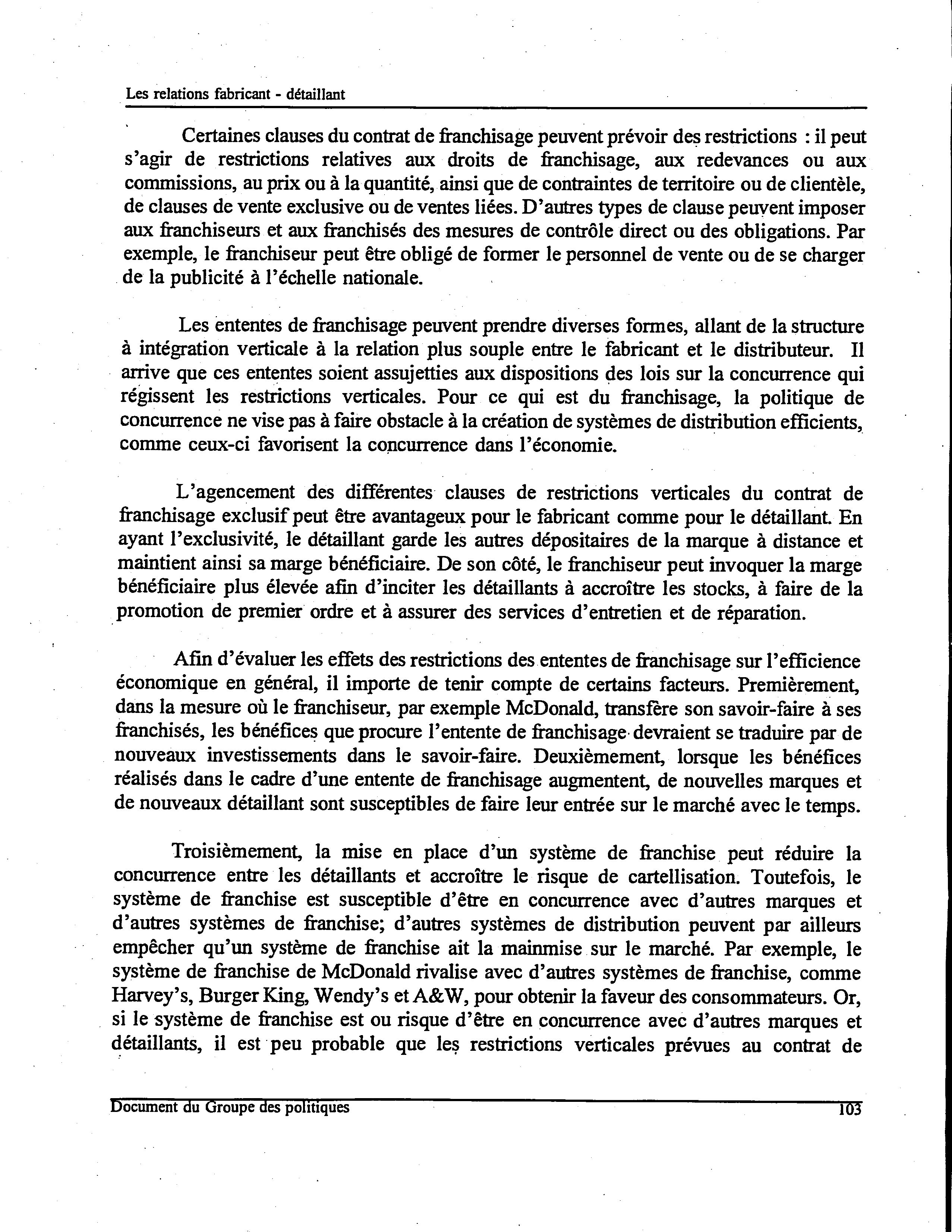 Les relations fabricant - détaillant

Certaines clauses du contrat de franchisage peuvent prévoir des restrictions : il peut s'agir de restrictions relatives aux droits de franchisage, aux redevances ou aux commissions, au prix ou à la quantité, ainsi que de contraintes de territoire ou de clientèle, de clauses de vente exclusive ou de ventes liées. D'autres types de clause peuvent imposer aux franchiseurs et aux franchisés des mesures de contrôle direct ou des obligations. Par exemple, le franchiseur peut être obligé de former le personnel de vente ou de se charger de la publicité à l'échelle nationale.

Les ententes de franchisage peuvent prendre diverses formes, allant de la structure à intégration verticale à la relation plus souple entre le fabricant et le distributeur. Il arrive que ces ententes soient assujetties aux dispositions des lois sur la concurrence qui régissent les restrictions verticales. Pour ce qui est du franchisage, la politique de concurrence ne vise pas à faire obstacle à la création de systèmes de distribution efficients, comme ceux-ci favorisent la concurrence dans l'économie.

L'agencement des différentes clauses de restrictions verticales du contrat de franchisage exclusif peut être avantageux pour le fabricant comme pour le détaillant. En ayant l'exclusivité, le détaillant garde les autres dépositaires de la marque à distance et maintient ainsi sa marge bénéficiaire. De son côté, le franchiseur peut invoquer la marge bénéficiaire plus élevée afin d'inciter les détaillants à accroître les stocks, à faire de la promotion de premier ordre et à assurer des services d'entretien et de réparation.

Afin d'évaluer les effets des restrictions des ententes de franchisage sur l'efficience économique en général, il importe de tenir compte de certains facteurs. Premièrement, dans la mesure où le franchiseur, par exemple McDonald, transfère son savoir-faire à ses franchisés, les bénéfices que procure l'entente de franchisage devraient se traduire par de nouveaux investissements dans le savoir-faire. Deuxièmement, lorsque les bénéfices réalisés dans le cadre d'une entente de franchisage augmentent, de nouvelles marques et de nouveaux détaillant sont susceptibles de faire leur entrée sur le marché avec le temps.

Troisièmement, la mise en place d'un système de franchise peut réduire la concurrence entre les détaillants et accroître le risque de cartellisation. Toutefois, le système de franchise est susceptible d'être en concurrence avec d'autres marques et d'autres systèmes de franchise; d'autres systèmes de distribution peuvent par ailleurs empêcher qu'un système de franchise ait la mainmise sur le marché. Par exemple, le système de franchise de McDonald rivalise avec d'autres systèmes de franchise, comme Harvey's, Burger King, Wendy's et A&W, pour obtenir la faveur des consommateurs. Or, si le système de franchise est ou risque d'être en concurrence avec d'autres marques et détaillants, il est peu probable que les restrictions verticales prévues au contrat de

Document du Groupe des politiques 103